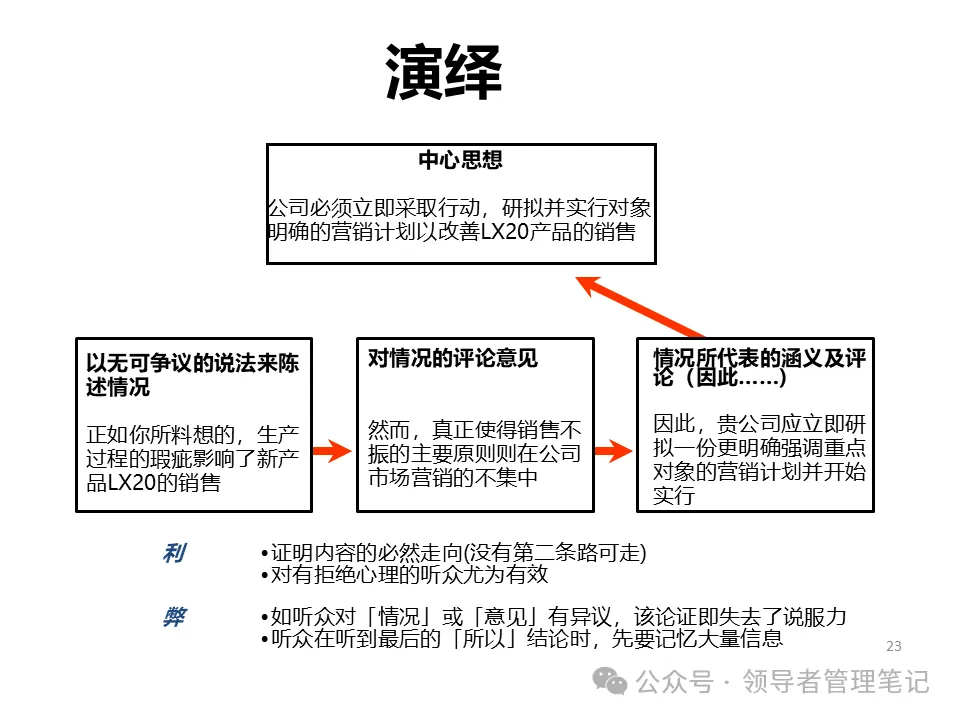 演绎

中心思想

公司必须立即采取行动，研拟并实行对象明确的营销计划以改善LX20产品的销售

以无可争议的说法来陈述情况

正如你所料想的，生产过程的瑕疵影响了新产品LX20的销售

对情况的评论意见

然而，真正使得销售不振的主要原则则在公司市场营销的不集中

情况所代表的涵义及评论（因此……）

因此，贵公司应立即研拟一份更明确强调重点对象的营销计划并开始实行

利 •证明内容的必然走向(没有第二条路可走)
•对有拒绝心理的听众尤为有效

弊 •如听众对「情况」或「意见」有异议，该论证即失去了说服力
•听众在听到最后的「所以」结论时，先要记忆大量信息

23

公众号 · 领导者管理笔记